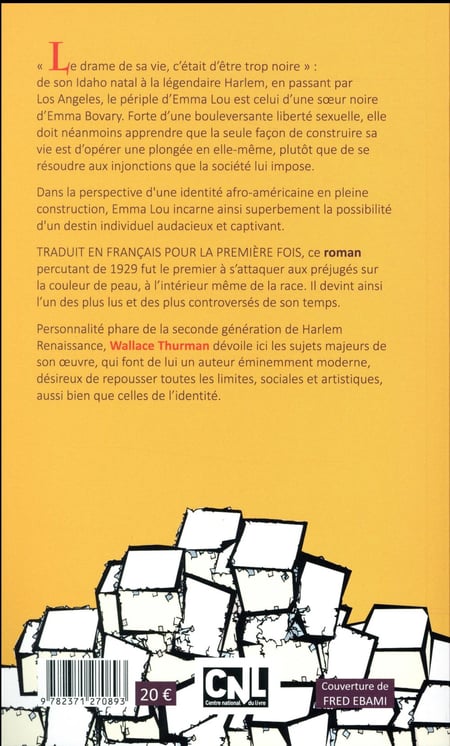 « Le drame de sa vie, c'était d'être trop noire » : de son Idaho natal à la légendaire Harlem, en passant par Los Angeles, le périple d'Emma Lou est celui d'une sœur noire d'Emma Bovary. Forte d'une bouleversante liberté sexuelle, elle doit néanmoins apprendre que la seule façon de construire sa vie est d'opérer une plongée en elle-même, plutôt que de se résoudre aux injonctions que la société lui impose.

Dans la perspective d'une identité afro-américaine en pleine construction, Emma Lou incarne ainsi superbement la possibilité d'un destin individuel audacieux et captivant.

TRADUIT EN FRANÇAIS POUR LA PREMIÈRE FOIS, ce roman percutant de 1929 fut le premier à s'attaquer aux préjugés sur la couleur de peau, à l'intérieur même de la race. Il devint ainsi l'un des plus lus et des plus controversés de son temps.

Personnalité phare de la seconde génération de Harlem Renaissance, Wallace Thurman dévoile ici les sujets majeurs de son œuvre, qui font de lui un auteur éminemment moderne, désireux de repousser toutes les limites, sociales et artistiques, aussi bien que celles de l'identité.

9 782371 270893

20 €

CNL
Centre national du livre

Couverture de
FRED EBAMI